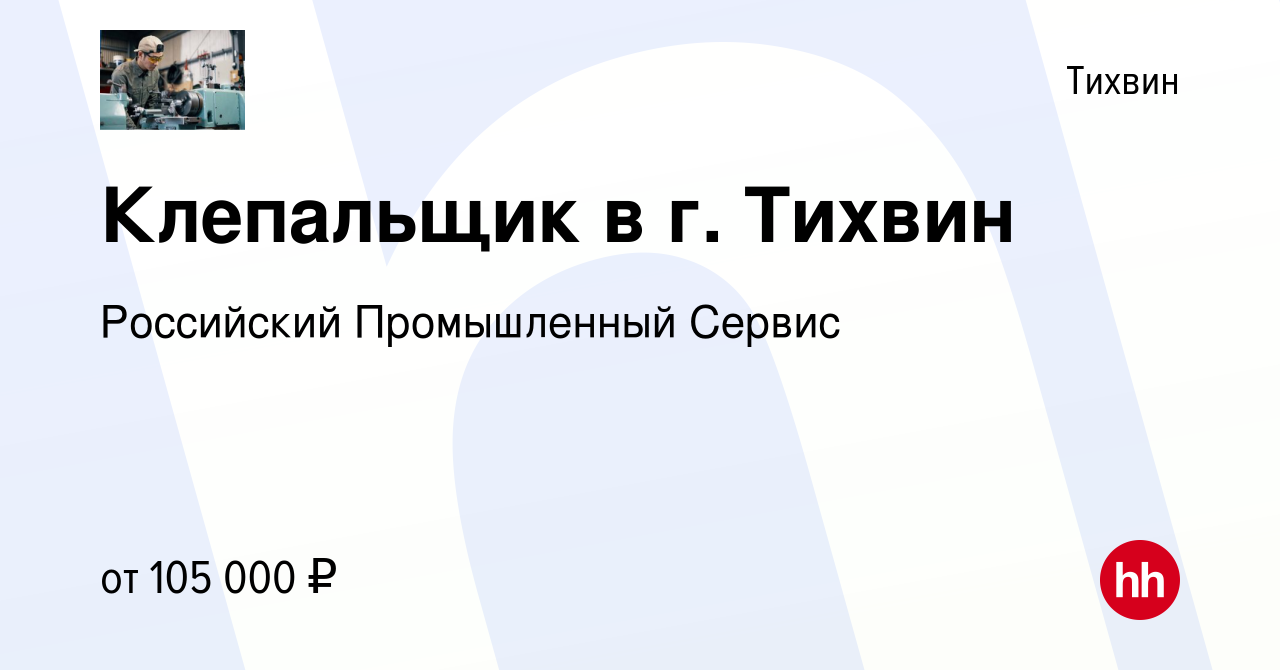 Тихвин

Клепальщик в г. Тихвин

Российский Промышленный Сервис

от 105 000 ₽

hh